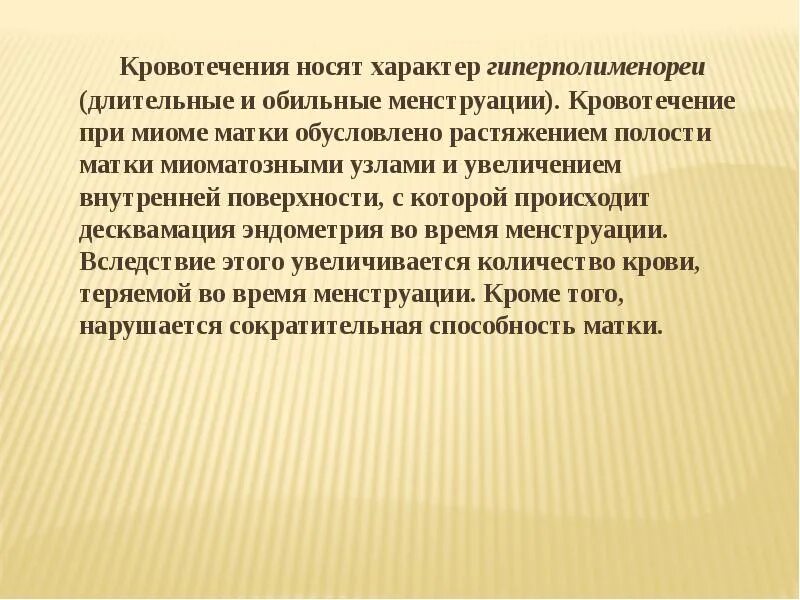 Кровотечения носят характер гиперполименореи (длительные и обильные менструации). Кровотечение при миоме матки обусловлено растяжением полости матки миоматозными узлами и увеличением внутренней поверхности, с которой происходит десквамация эндометрия во время менструации. Вследствие этого увеличивается количество крови, теряемой во время менструации. Кроме того, нарушается сократительная способность матки.